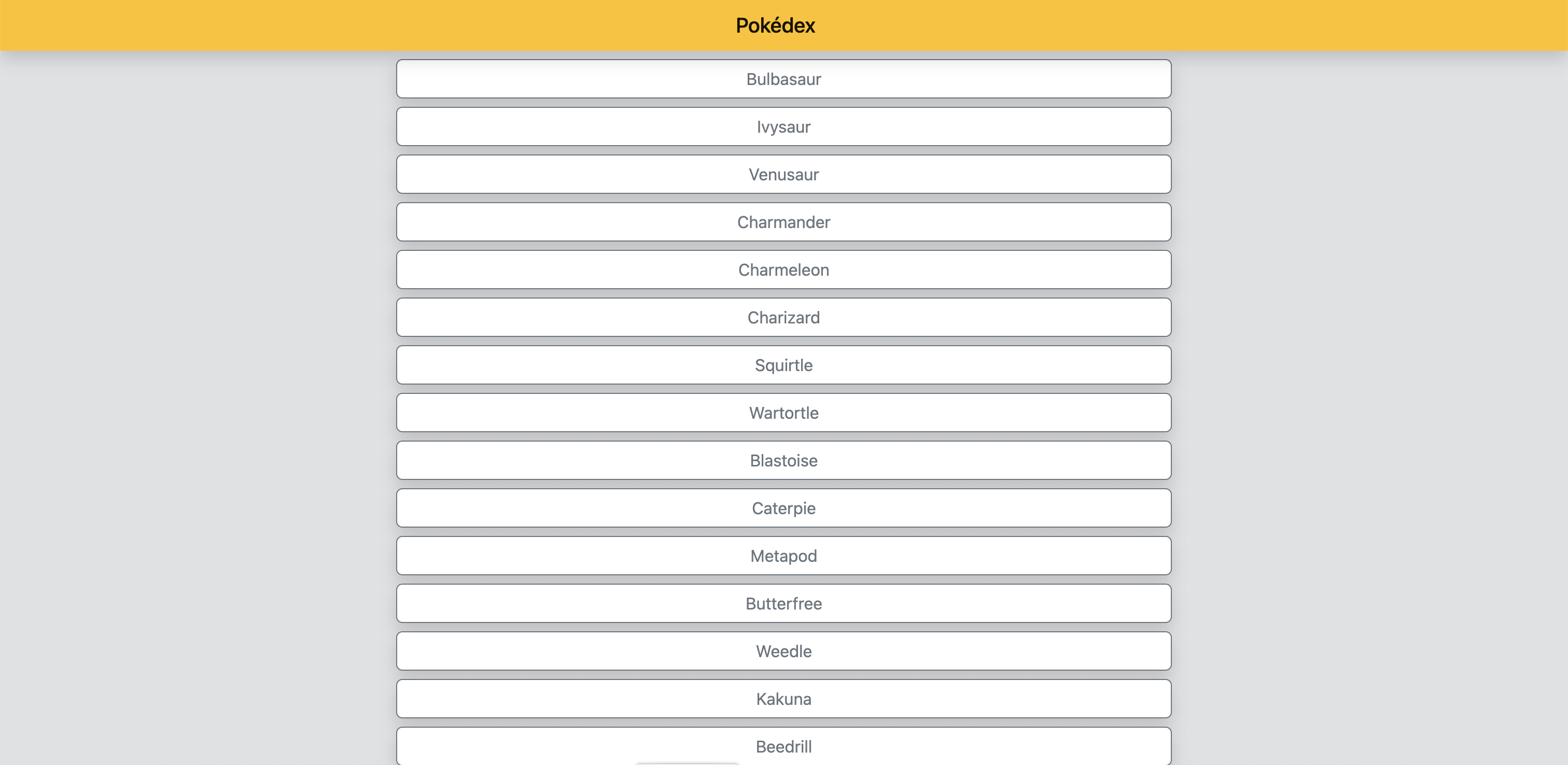 Pokédex

Bulbasaur

Ivysaur

Venusaur

Charmander

Charmeleon

Charizard

Squirtle

Wartortle

Blastoise

Caterpie

Metapod

Butterfree

Weedle

Kakuna

Beedrill